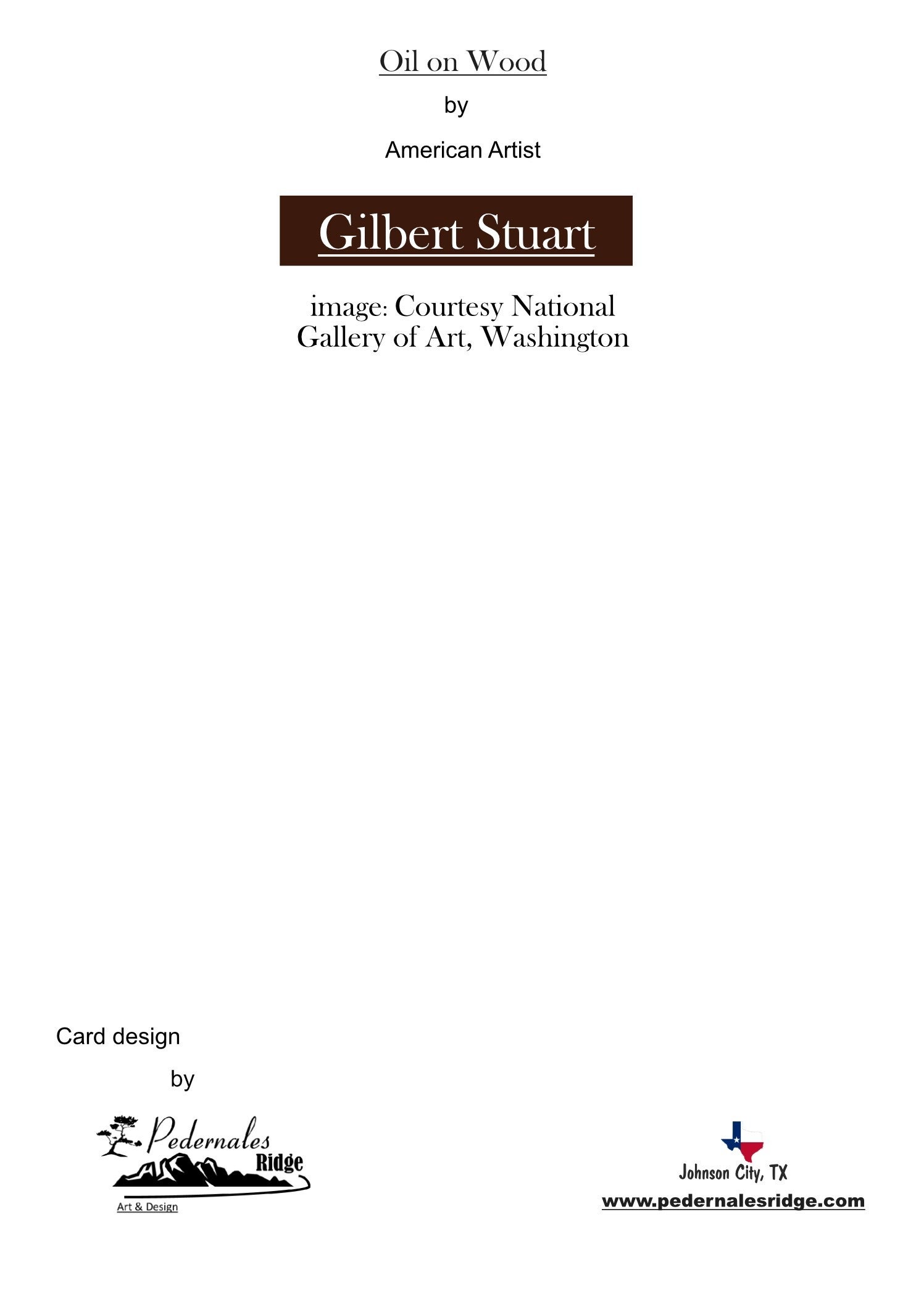 Oil on Wood

by

American Artist

Gilbert Stuart

image: Courtesy National Gallery of Art, Washington

Card design

by

Pedernales
Ridge
Art & Design

Johnson City, TX
www.pedernalesridge.com